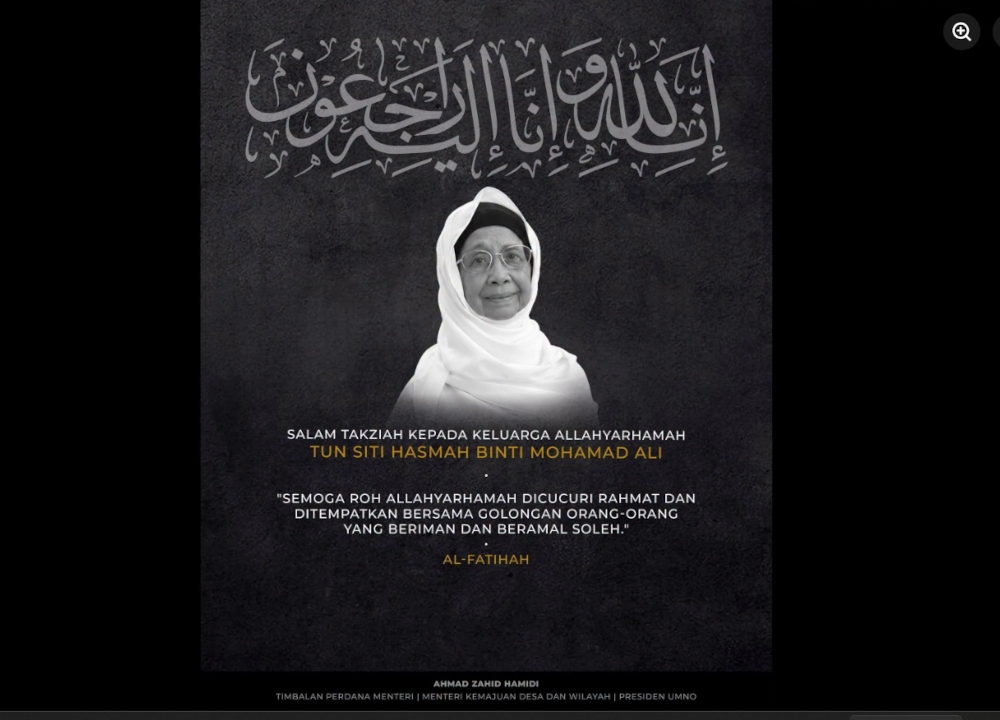 إنا لله وإنا إليه راجعون

SALAM TAKZIAH KEPADA KELUARGA ALLAHYARHAMAH
TUN SITI HASMAH BINTI MOHAMAD ALI

"SEMOGA ROH ALLAHYARHAMAH DICUCURI RAHMAT DAN DITEMPATKAN BERSAMA GOLONGAN ORANG-ORANG YANG BERIMAN DAN BERAMAL SOLEH."

AL-FATIHAH

AHMAD ZAHID HAMIDI
TIMBALAN PERDANA MENTERI | MENTERI KEMAJUAN DESA DAN WILAYAH | PRESIDEN UMNO